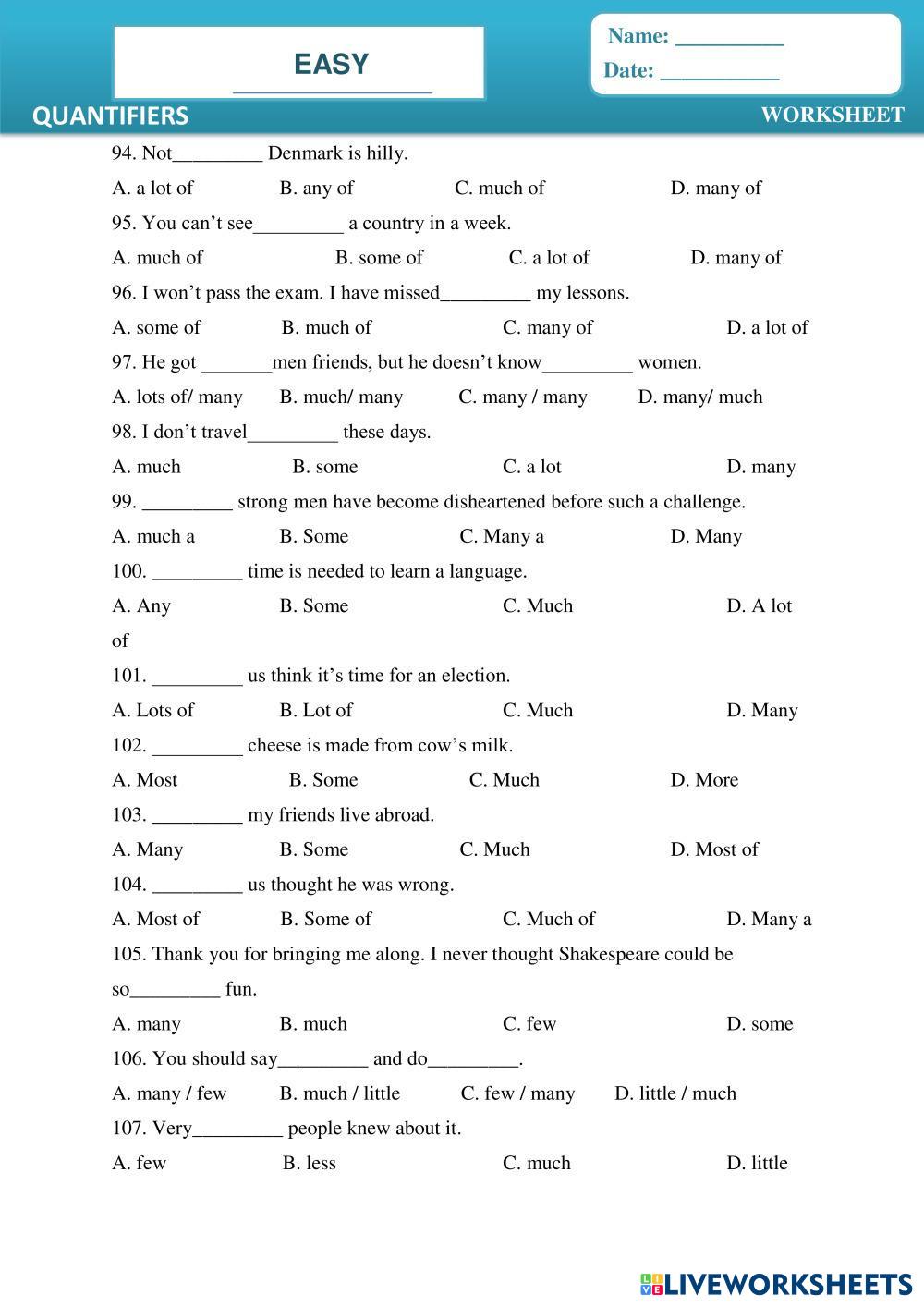 EASY

Name: __________
Date: ___________

QUANTIFIERS

WORKSHEET

94. Not_________ Denmark is hilly.

A. a lot of B. any of C. much of D. many of

95. You can't see_________ a country in a week.

A. much of B. some of C. a lot of D. many of

96. I won't pass the exam. I have missed_________ my lessons.

A. some of B. much of C. many of D. a lot of

97. He got _______men friends, but he doesn't know_________ women.

A. lots of/ many B. much/ many C. many / many D. many/ much

98. I don't travel_________ these days.

A. much B. some C. a lot D. many

99. _________ strong men have become disheartened before such a challenge.

A. much a B. Some C. Many a D. Many

100. _________ time is needed to learn a language.

A. Any B. Some C. Much D. A lot of

101. _________ us think it's time for an election.

A. Lots of B. Lot of C. Much D. Many

102. _________ cheese is made from cow's milk.

A. Most B. Some C. Much D. More

103. _________ my friends live abroad.

A. Many B. Some C. Much D. Most of

104. _________ us thought he was wrong.

A. Most of B. Some of C. Much of D. Many a

105. Thank you for bringing me along. I never thought Shakespeare could be so_________ fun.

A. many B. much C. few D. some

106. You should say_________ and do_________.

A. many / few B. much / little C. few / many D. little / much

107. Very_________ people knew about it.

A. few B. less C. much D. little

LIVEWORKSHEETS